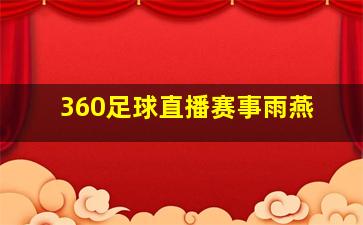 360足球直播赛事雨燕